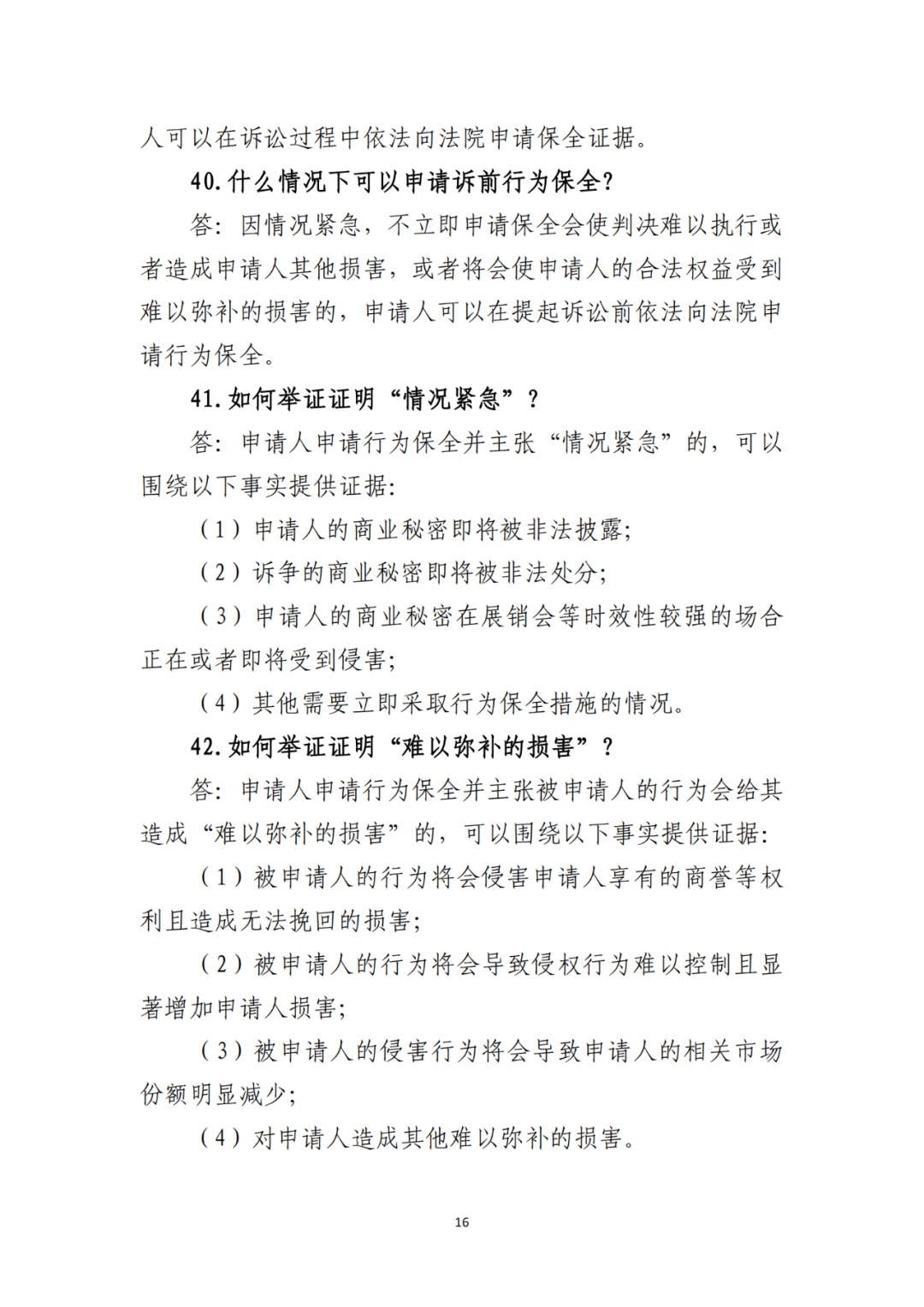 人可以在诉讼过程中依法向法院申请保全证据。

40.什么情况下可以申请诉前行为保全?

答:因情况紧急,不立即申请保全会使判决难以执行或者造成申请人其他损害,或者将会使申请人的合法权益受到难以弥补的损害的,申请人可以在提起诉讼前依法向法院申请行为保全。

41.如何举证证明“情况紧急”?

答:申请人申请行为保全并主张“情况紧急”的,可以围绕以下事实提供证据:

(1)申请人的商业秘密即将被非法披露;

(2)诉争的商业秘密即将被非法处分;

(3)申请人的商业秘密在展销会等时效性较强的场合正在或者即将受到侵害;

(4)其他需要立即采取行为保全措施的情况。

42.如何举证证明“难以弥补的损害”?

答:申请人申请行为保全并主张被申请人的行为会给其造成“难以弥补的损害”的,可以围绕以下事实提供证据:

(1)被申请人的行为将会侵害申请人享有的商誉等权利且造成无法挽回的损害;

(2)被申请人的行为将会导致侵权行为难以控制且显著增加申请人损害;

(3)被申请人的侵害行为将会导致申请人的相关市场份额明显减少;

(4)对申请人造成其他难以弥补的损害。

16